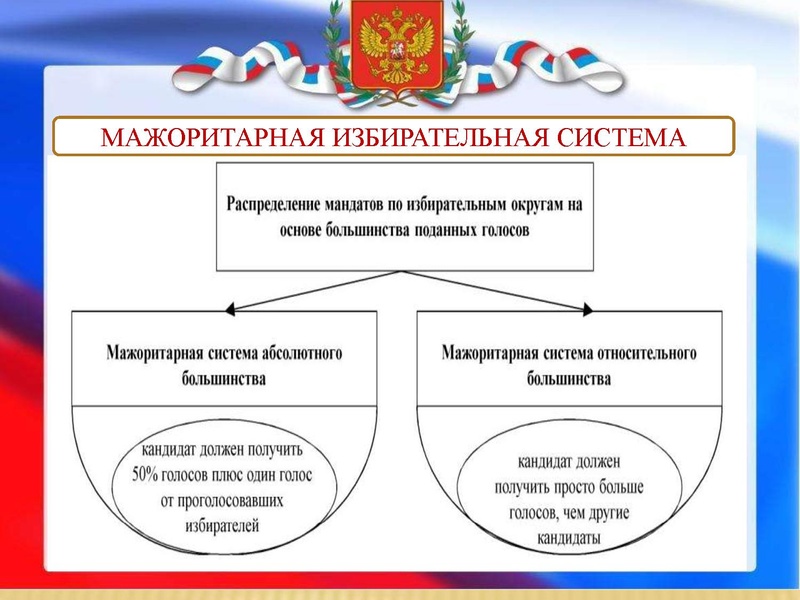 МАЖОРИТАРНАЯ ИЗБИРАТЕЛЬНАЯ СИСТЕМА

Распределение мандатов по избирательным округам на основе большинства поданных голосов

Мажоритарная система абсолютного большинства

кандидат должен получить 50% голосов плюс один голос от проголосовавших избирателей

Мажоритарная система относительного большинства

кандидат должен получить просто больше голосов, чем другие кандидаты